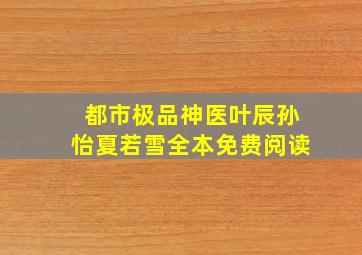 都市极品神医叶辰孙怡夏若雪全本免费阅读